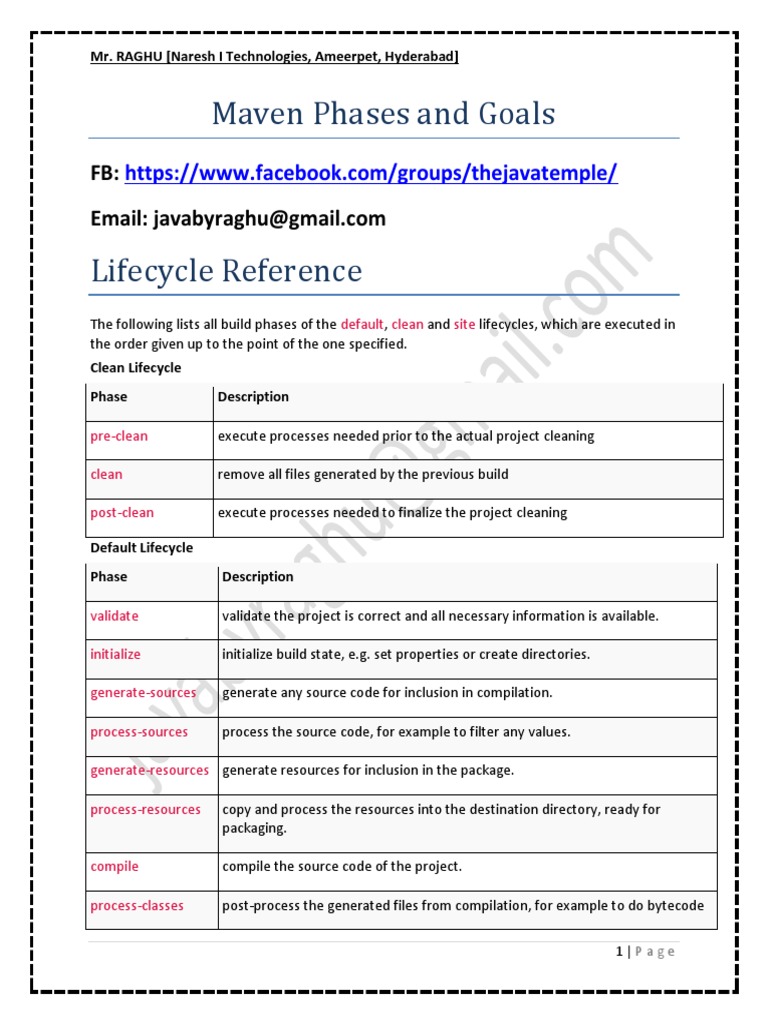 Mr. RAGHU [Naresh I Technologies, Ameerpet, Hyderabad]

Maven Phases and Goals

FB: https://www.facebook.com/groups/thejavatemple/

Email: javabyraghu@gmail.com

Lifecycle Reference

The following lists all build phases of the default, clean and site lifecycles, which are executed in the order given up to the point of the one specified.

Clean Lifecycle

| Phase | Description |
|---|---|
| pre-clean | execute processes needed prior to the actual project cleaning |
| clean | remove all files generated by the previous build |
| post-clean | execute processes needed to finalize the project cleaning |

Default Lifecycle

| Phase | Description |
|---|---|
| validate | validate the project is correct and all necessary information is available. |
| initialize | initialize build state, e.g. set properties or create directories. |
| generate-sources | generate any source code for inclusion in compilation. |
| process-sources | process the source code, for example to filter any values. |
| generate-resources | generate resources for inclusion in the package. |
| process-resources | copy and process the resources into the destination directory, ready for packaging. |
| compile | compile the source code of the project. |
| process-classes | post-process the generated files from compilation, for example to do bytecode |

javabyraghu@gmail.com

1 | P a g e